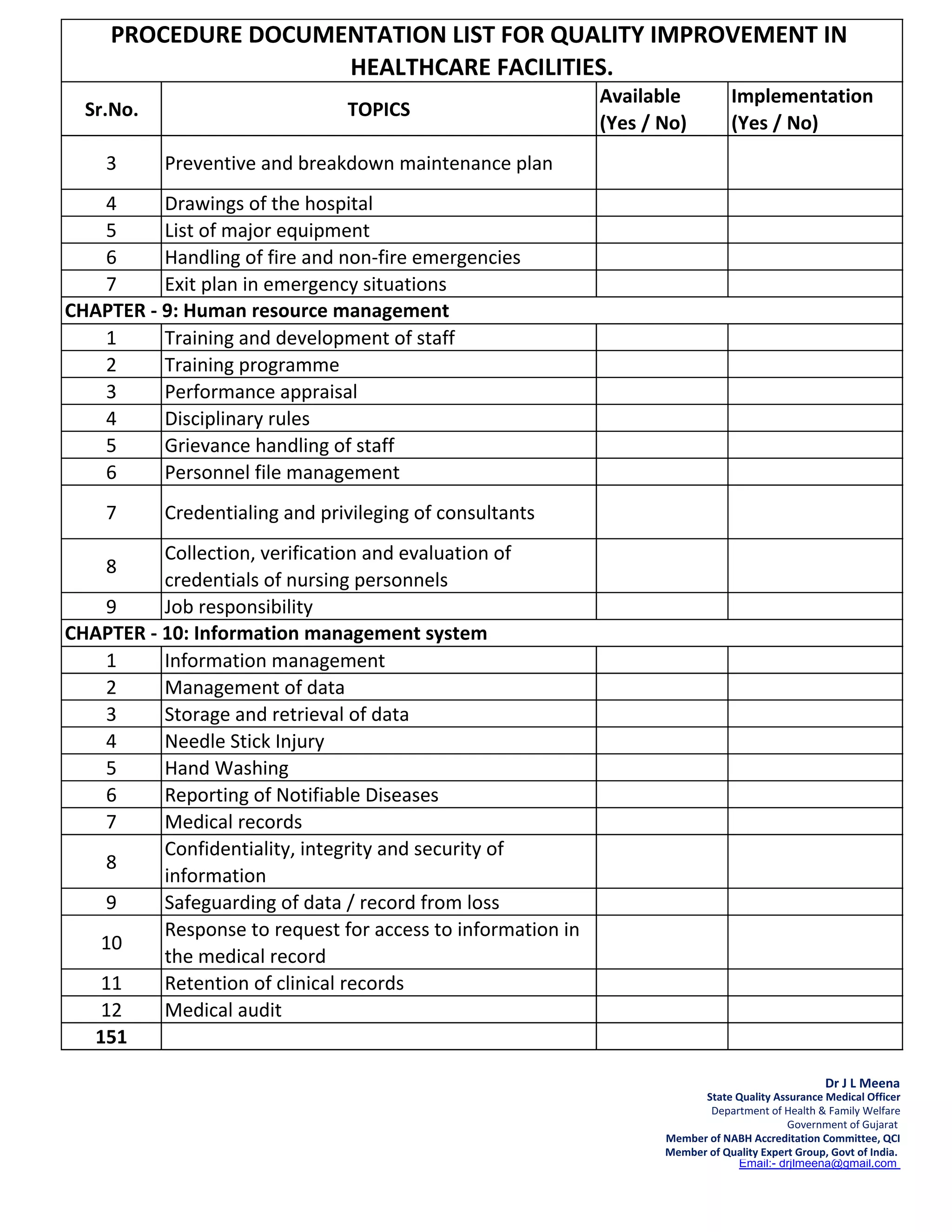 PROCEDURE DOCUMENTATION LIST FOR QUALITY IMPROVEMENT IN HEALTHCARE FACILITIES.

| Sr.No. | TOPICS | Available (Yes / No) | Implementation (Yes / No) |
|---|---|---|---|
| 3 | Preventive and breakdown maintenance plan | | |
| 4 | Drawings of the hospital | | |
| 5 | List of major equipment | | |
| 6 | Handling of fire and non-fire emergencies | | |
| 7 | Exit plan in emergency situations | | |
| CHAPTER - 9: Human resource management | | | |
| 1 | Training and development of staff | | |
| 2 | Training programme | | |
| 3 | Performance appraisal | | |
| 4 | Disciplinary rules | | |
| 5 | Grievance handling of staff | | |
| 6 | Personnel file management | | |
| 7 | Credentialing and privileging of consultants | | |
| 8 | Collection, verification and evaluation of credentials of nursing personnels | | |
| 9 | Job responsibility | | |
| CHAPTER - 10: Information management system | | | |
| 1 | Information management | | |
| 2 | Management of data | | |
| 3 | Storage and retrieval of data | | |
| 4 | Needle Stick Injury | | |
| 5 | Hand Washing | | |
| 6 | Reporting of Notifiable Diseases | | |
| 7 | Medical records | | |
| 8 | Confidentiality, integrity and security of information | | |
| 9 | Safeguarding of data / record from loss | | |
| 10 | Response to request for access to information in the medical record | | |
| 11 | Retention of clinical records | | |
| 12 | Medical audit | | |
| 151 | | | |

Dr J L Meena
State Quality Assurance Medical Officer
Department of Health & Family Welfare
Government of Gujarat
Member of NABH Accreditation Committee, QCI
Member of Quality Expert Group, Govt of India.
Email:- drjlmeena@gmail.com